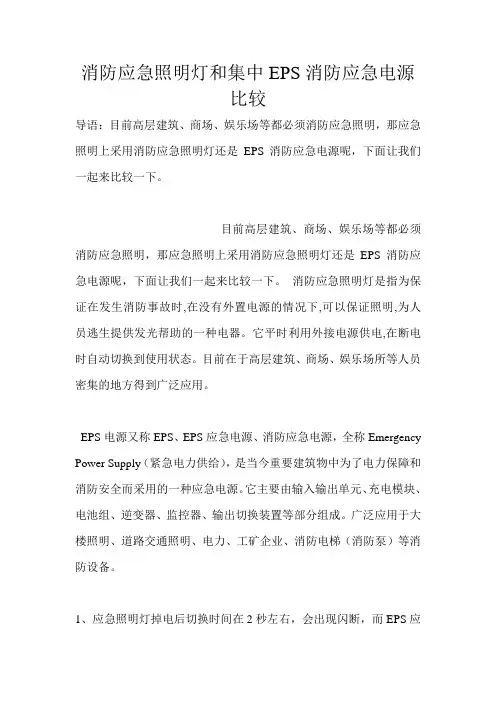 消防应急照明灯和集中 EPS 消防应急电源比较

导语：目前高层建筑、商场、娱乐场等都必须消防应急照明，那应急照明上采用消防应急照明灯还是 EPS 消防应急电源呢，下面让我们一起来比较一下。

目前高层建筑、商场、娱乐场等都必须消防应急照明，那应急照明上采用消防应急照明灯还是 EPS 消防应急电源呢，下面让我们一起来比较一下。 消防应急照明灯是指为保证在发生消防事故时,在没有外置电源的情况下,可以保证照明,为人员逃生提供发光帮助的一种电器。它平时利用外接电源供电,在断电时自动切换到使用状态。目前在于高层建筑、商场、娱乐场所等人员密集的地方得到广泛应用。

EPS 电源又称 EPS、EPS 应急电源、消防应急电源，全称 Emergency Power Supply（紧急电力供给），是当今重要建筑物中为了电力保障和消防安全而采用的一种应急电源。它主要由输入输出单元、充电模块、电池组、逆变器、监控器、输出切换装置等部分组成。广泛应用于大楼照明、道路交通照明、电力、工矿企业、消防电梯（消防泵）等消防设备。

1、应急照明灯掉电后切换时间在 2 秒左右，会出现闪断，而 EPS 应